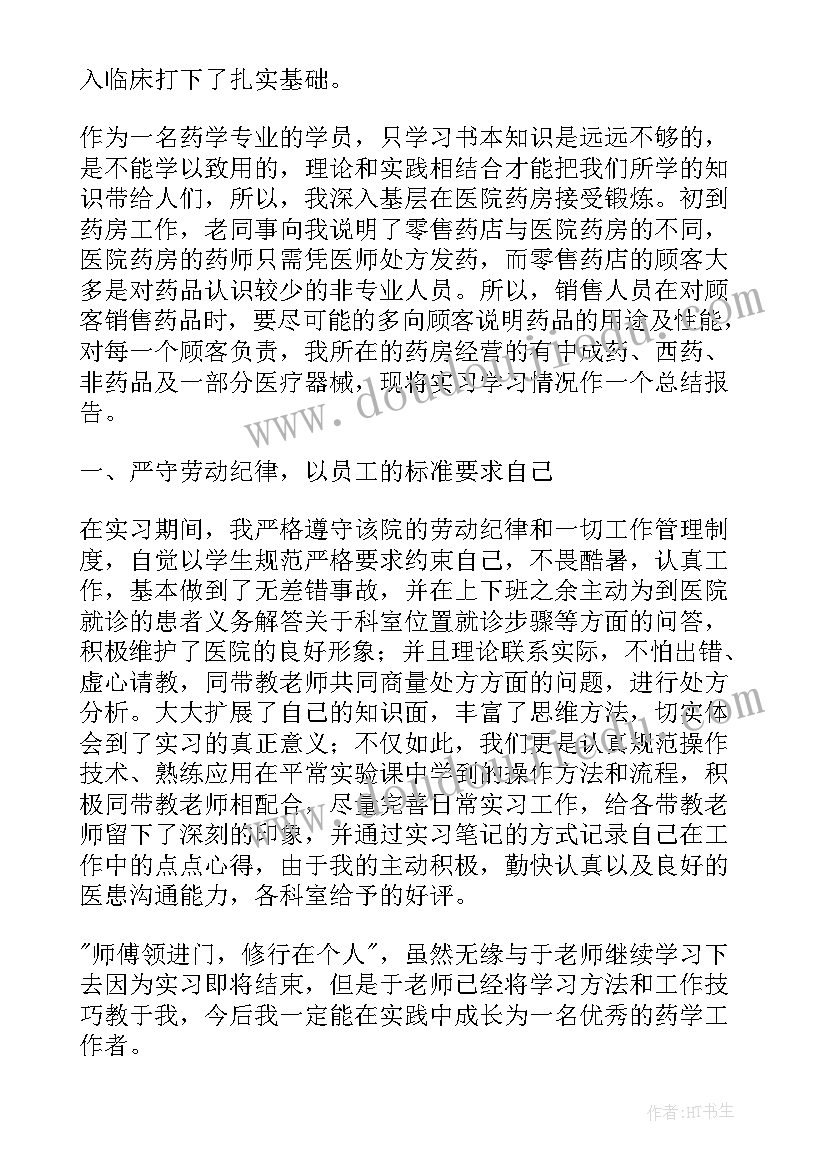 入临床打下了扎实基础。

作为一名药学专业的学员，只学习书本知识是远远不够的，是不能学以致用的，理论和实践相结合才能把我们所学的知识带给人们，所以，我深入基层在医院药房接受锻炼。初到药房工作，老同事向我说明了零售药店与医院药房的不同，医院药房的药师只需凭医师处方发药，而零售药店的顾客大多是对药品认识较少的非专业人员。所以，销售人员在对顾客销售药品时，要尽可能的多向顾客说明药品的用途及性能，对每一个顾客负责，我所在的药房经营的有中成药、西药、非药品及一部分医疗器械，现将实习学习情况作一个总结报告。

一、严守劳动纪律，以员工的标准要求自己

在实习期间，我严格遵守该院的劳动纪律和一切工作管理制度，自觉以学生规范严格要求约束自己，不畏酷暑，认真工作，基本做到了无差错事故，并在上下班之余主动为到医院就诊的患者义务解答关于科室位置就诊步骤等方面的问答，积极维护了医院的良好形象；并且理论联系实际，不怕出错、虚心请教，同带教老师共同商量处方方面的问题，进行处方分析。大大扩展了自己的知识面，丰富了思维方法，切实体会到了实习的真正意义；不仅如此，我们更是认真规范操作技术、熟练应用在平常实验课中学到的操作方法和流程，积极同带教老师相配合，尽量完善日常实习工作，给各带教老师留下了深刻的印象，并通过实习笔记的方式记录自己在工作中的点点心得，由于我的主动积极，勤快认真以及良好的医患沟通能力，各科室给予的好评。

"师傅领进门，修行在个人"，虽然无缘与于老师继续学习下去因为实习即将结束，但是于老师已经将学习方法和工作技巧教于我，今后我一定能在实践中成长为一名优秀的药学工作者。

作者:HT书生